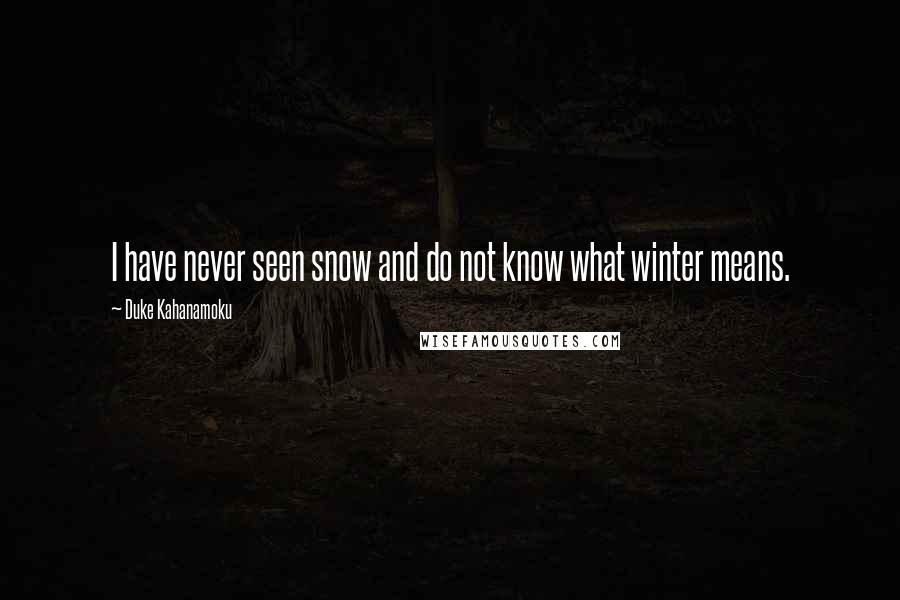 I have never seen snow and do not know what winter means.

~ Duke Kahanamoku

WISEFAMOUSQUOTES.COM